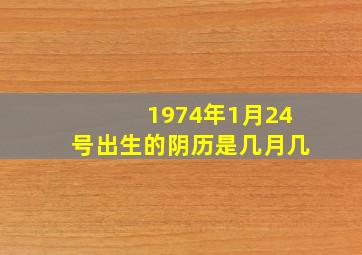 1974年1月24号出生的阴历是几月几